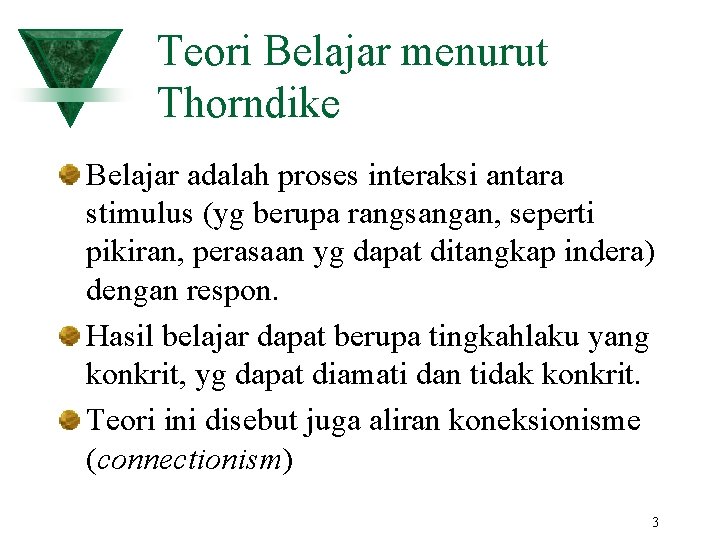 Teori Belajar menurut Thorndike

Belajar adalah proses interaksi antara stimulus (yg berupa rangsangan, seperti pikiran, perasaan yg dapat ditangkap indera) dengan respon.

Hasil belajar dapat berupa tingkahlaku yang konkrit, yg dapat diamati dan tidak konkrit.

Teori ini disebut juga aliran koneksionisme (connectionism)

3